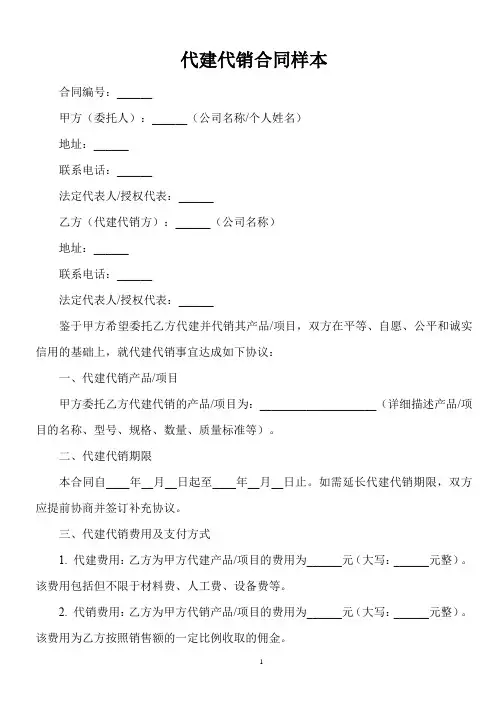 代建代销合同样本

合同编号：______

甲方（委托人）：______（公司名称/个人姓名）

地址：______

联系电话：______

法定代表人/授权代表：______

乙方（代建代销方）：______（公司名称）

地址：______

联系电话：______

法定代表人/授权代表：______

鉴于甲方希望委托乙方代建并代销其产品/项目，双方在平等、自愿、公平和诚实信用的基础上，就代建代销事宜达成如下协议：

一、代建代销产品/项目

甲方委托乙方代建代销的产品/项目为：____________________（详细描述产品/项目的名称、型号、规格、数量、质量标准等）。

二、代建代销期限

本合同自____年__月__日起至____年__月__日止。如需延长代建代销期限，双方应提前协商并签订补充协议。

三、代建代销费用及支付方式

1. 代建费用：乙方为甲方代建产品/项目的费用为______元（大写：______元整）。该费用包括但不限于材料费、人工费、设备费等。

2. 代销费用：乙方为甲方代销产品/项目的费用为______元（大写：______元整）。该费用为乙方按照销售额的一定比例收取的佣金。

1